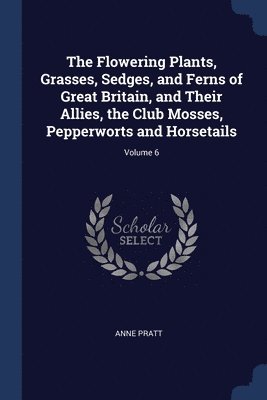 The Flowering Plants, Grasses, Sedges, and Ferns of Great Britain, and Their Allies, the Club Mosses, Pepperworts and Horsetails

Volume 6

Scholar
SELECT

ANNE PRATT